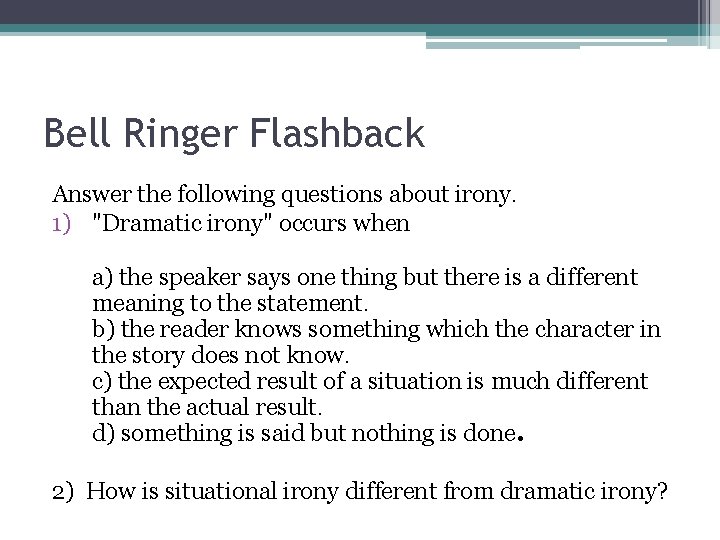 Bell Ringer Flashback

Answer the following questions about irony.

1) "Dramatic irony" occurs when

a) the speaker says one thing but there is a different meaning to the statement.
b) the reader knows something which the character in the story does not know.
c) the expected result of a situation is much different than the actual result.
d) something is said but nothing is done.

2) How is situational irony different from dramatic irony?